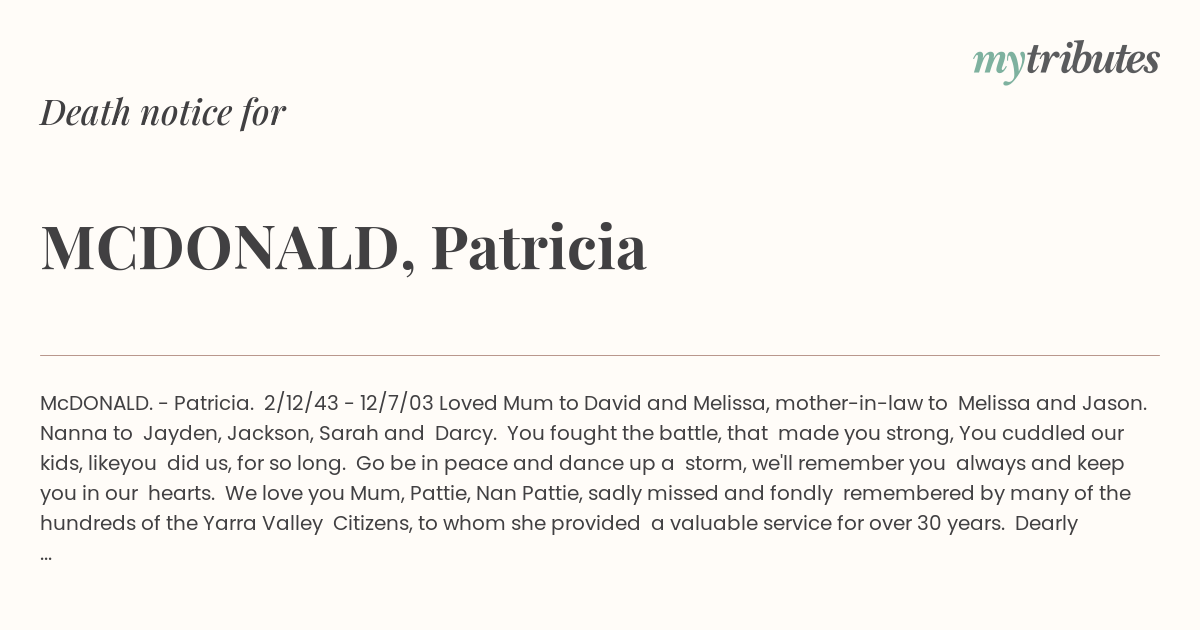 mytributes

Death notice for

MCDONALD, Patricia

McDONALD. - Patricia. 2/12/43 - 12/7/03 Loved Mum to David and Melissa, mother-in-law to Melissa and Jason. Nanna to Jayden, Jackson, Sarah and Darcy. You fought the battle, that made you strong, You cuddled our kids, likeyou did us, for so long. Go be in peace and dance up a storm, we'll remember you always and keep you in our hearts. We love you Mum, Pattie, Nan Pattie, sadly missed and fondly remembered by many of the hundreds of the Yarra Valley Citizens, to whom she provided a valuable service for over 30 years. Dearly ...